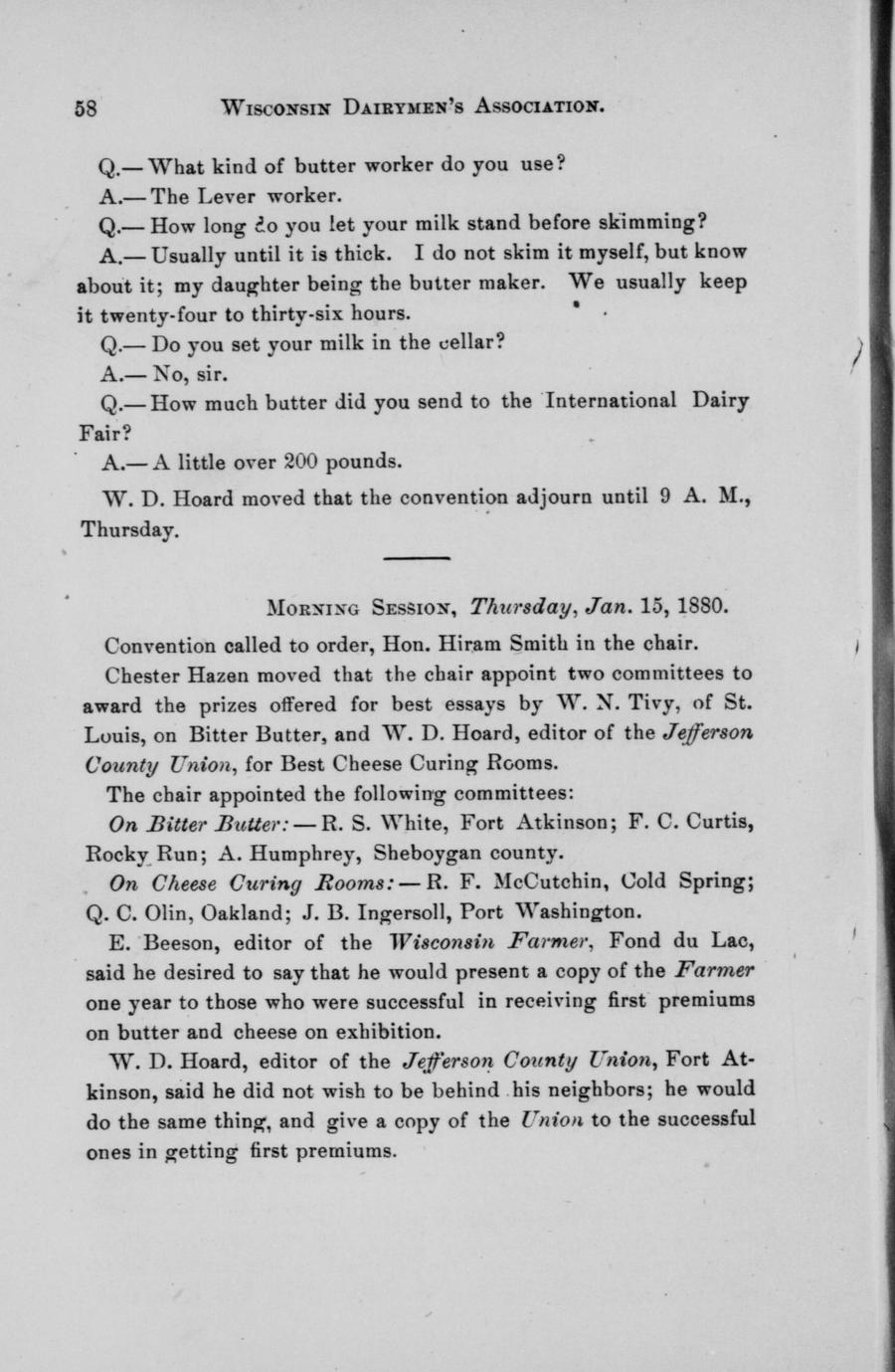 58 WISCONSIN DAIRYMEN'S ASSOCIATION.

Q.— What kind of butter worker do you use?

A.— The Lever worker.

Q.— How long do you let your milk stand before skimming?

A.— Usually until it is thick. I do not skim it myself, but know about it; my daughter being the butter maker. We usually keep it twenty-four to thirty-six hours.

Q.— Do you set your milk in the cellar?

A.— No, sir.

Q.— How much butter did you send to the International Dairy Fair?

A.— A little over 200 pounds.

W. D. Hoard moved that the convention adjourn until 9 A. M., Thursday.

MORNING SESSION, Thursday, Jan. 15, 1880.

Convention called to order, Hon. Hiram Smith in the chair.

Chester Hazen moved that the chair appoint two committees to award the prizes offered for best essays by W. N. Tivy, of St. Louis, on Bitter Butter, and W. D. Hoard, editor of the Jefferson County Union, for Best Cheese Curing Rooms.

The chair appointed the following committees:

On Bitter Butter: — R. S. White, Fort Atkinson; F. C. Curtis, Rocky Run; A. Humphrey, Sheboygan county.

On Cheese Curing Rooms: — R. F. McCutchin, Cold Spring; Q. C. Olin, Oakland; J. B. Ingersoll, Port Washington.

E. Beeson, editor of the Wisconsin Farmer, Fond du Lac, said he desired to say that he would present a copy of the Farmer one year to those who were successful in receiving first premiums on butter and cheese on exhibition.

W. D. Hoard, editor of the Jefferson County Union, Fort Atkinson, said he did not wish to be behind his neighbors; he would do the same thing, and give a copy of the Union to the successful ones in getting first premiums.